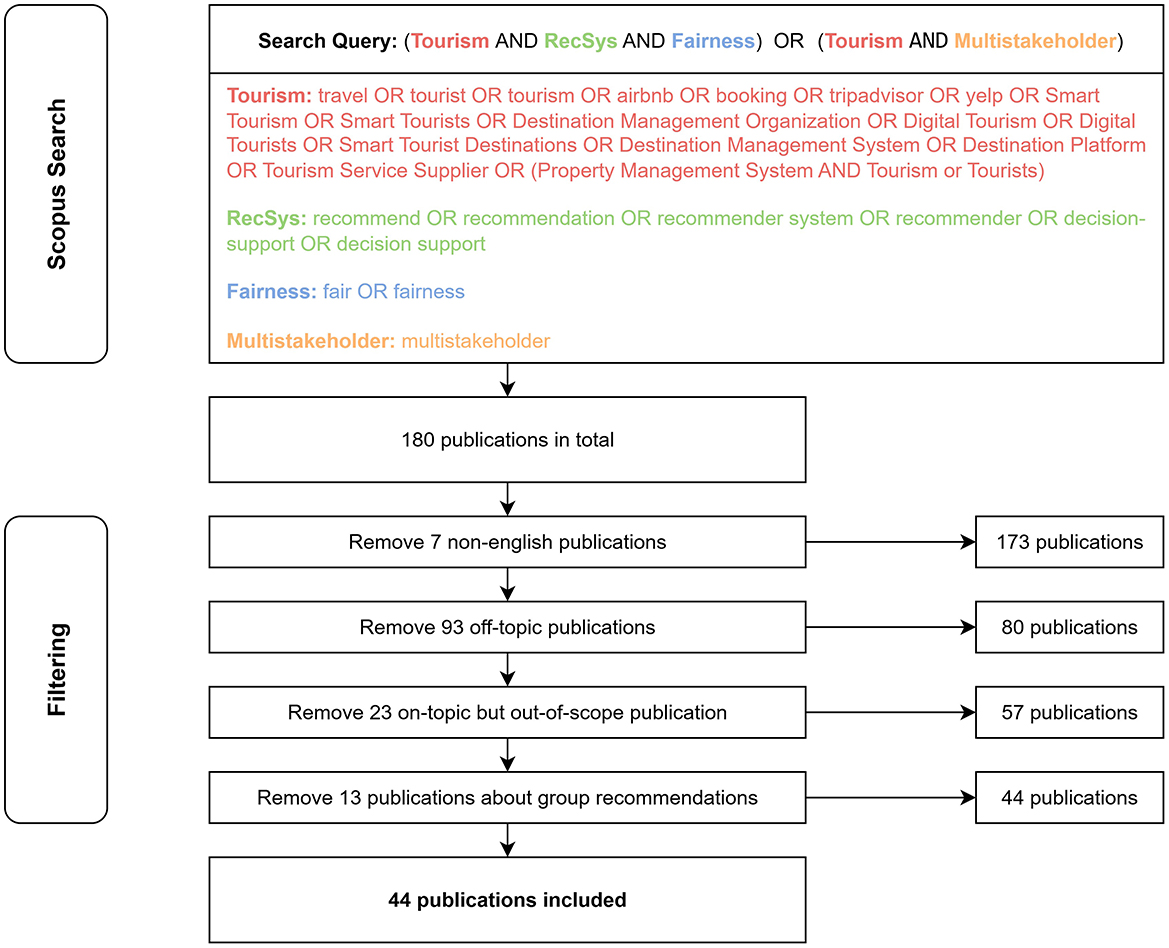 Scopus Search

Search Query: (Tourism AND RecSys AND Fairness) OR (Tourism AND Multistakeholder)

Tourism: travel OR tourist OR tourism OR airbnb OR booking OR tripadvisor OR yelp OR Smart Tourism OR Smart Tourists OR Destination Management Organization OR Digital Tourism OR Digital Tourists OR Smart Tourist Destinations OR Destination Management System OR Destination Platform OR Tourism Service Supplier OR (Property Management System AND Tourism or Tourists)

RecSys: recommend OR recommendation OR recommender system OR recommender OR decision-support OR decision support

Fairness: fair OR fairness

Multistakeholder: multistakeholder

180 publications in total

Filtering

Remove 7 non-english publications

173 publications

Remove 93 off-topic publications

80 publications

Remove 23 on-topic but out-of-scope publication

57 publications

Remove 13 publications about group recommendations

44 publications

44 publications included